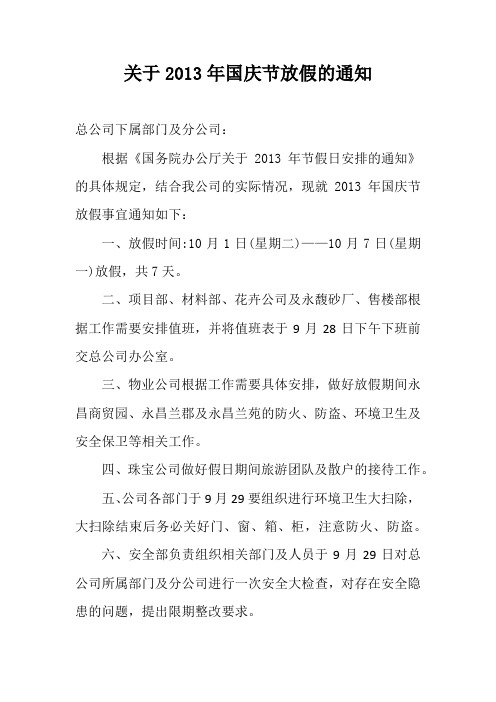 关于 2013 年国庆节放假的通知

总公司下属部门及分公司：

根据《国务院办公厅关于 2013 年节假日安排的通知》的具体规定，结合我公司的实际情况，现就 2013 年国庆节放假事宜通知如下：

一、放假时间:10 月 1 日(星期二)——10 月 7 日(星期一)放假，共 7 天。

二、项目部、材料部、花卉公司及永馥砂厂、售楼部根据工作需要安排值班，并将值班表于 9 月 28 日下午下班前交总公司办公室。

三、物业公司根据工作需要具体安排，做好放假期间永昌商贸园、永昌兰郡及永昌兰苑的防火、防盗、环境卫生及安全保卫等相关工作。

四、珠宝公司做好假日期间旅游团队及散户的接待工作。

五、公司各部门于 9 月 29 要组织进行环境卫生大扫除，大扫除结束后务必关好门、窗、箱、柜，注意防火、防盗。

六、安全部负责组织相关部门及人员于 9 月 29 日对总公司所属部门及分公司进行一次安全大检查，对存在安全隐患的问题，提出限期整改要求。